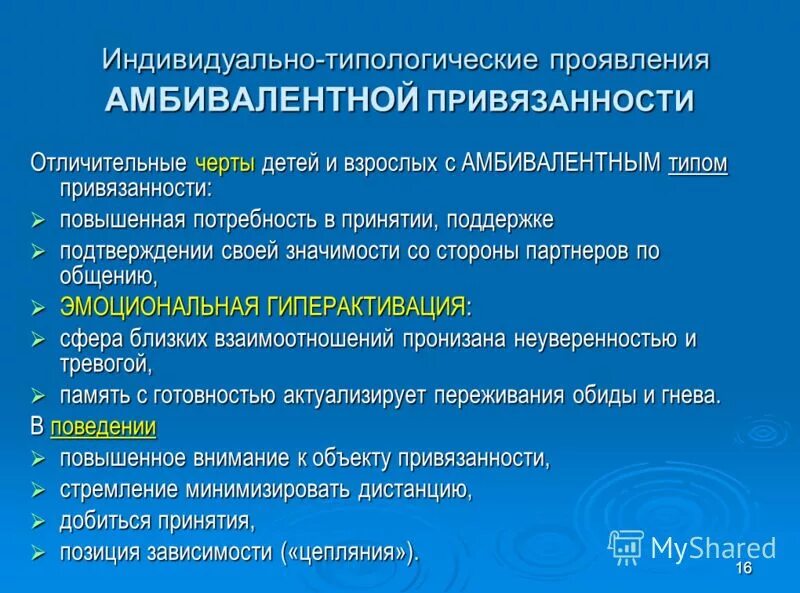 Индивидуально-типологические проявления АМБИВАЛЕНТНОЙ ПРИВЯЗАННОСТИ

Отличительные черты детей и взрослых с АМБИВАЛЕНТНЫМ типом привязанности:
➢ повышенная потребность в принятии, поддержке
➢ подтверждении своей значимости со стороны партнеров по общению,
➢ ЭМОЦИОНАЛЬНАЯ ГИПЕРАКТИВАЦИЯ:
➢ сфера близких взаимоотношений пронизана неуверенностью и тревогой,
➢ память с готовностью актуализирует переживания обиды и гнева.
В поведении
➢ повышенное внимание к объекту привязанности,
➢ стремление минимизировать дистанцию,
➢ добиться принятия,
➢ позиция зависимости («цепляния»).

MyShared
16